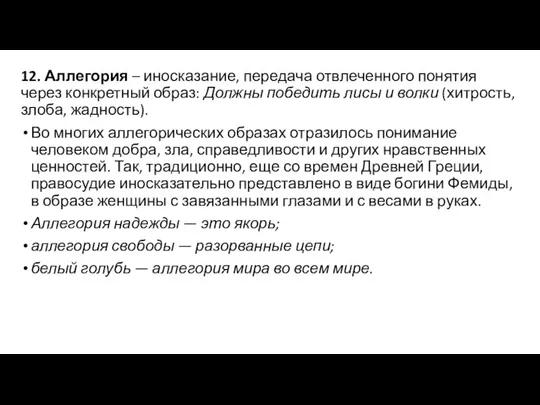 12. Аллегория – иносказание, передача отвлеченного понятия через конкретный образ: Должны победить лисы и волки (хитрость, злоба, жадность).

• Во многих аллегорических образах отразилось понимание человеком добра, зла, справедливости и других нравственных ценностей. Так, традиционно, еще со времен Древней Греции, правосудие иносказательно представлено в виде богини Фемиды, в образе женщины с завязанными глазами и с весами в руках.
• Аллегория надежды — это якорь;
• аллегория свободы — разорванные цепи;
• белый голубь — аллегория мира во всем мире.